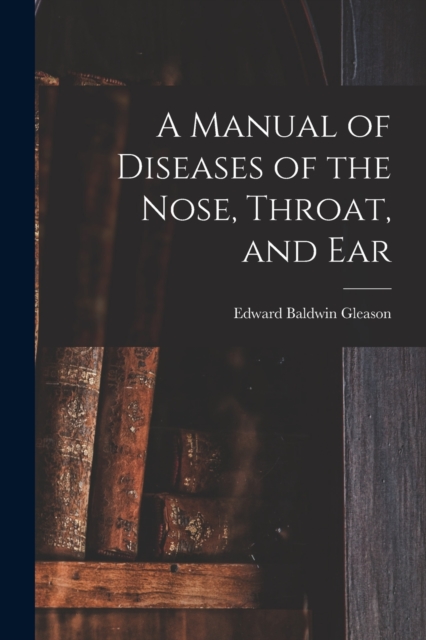 A Manual of Diseases of the Nose, Throat, and Ear

Edward Baldwin Gleason